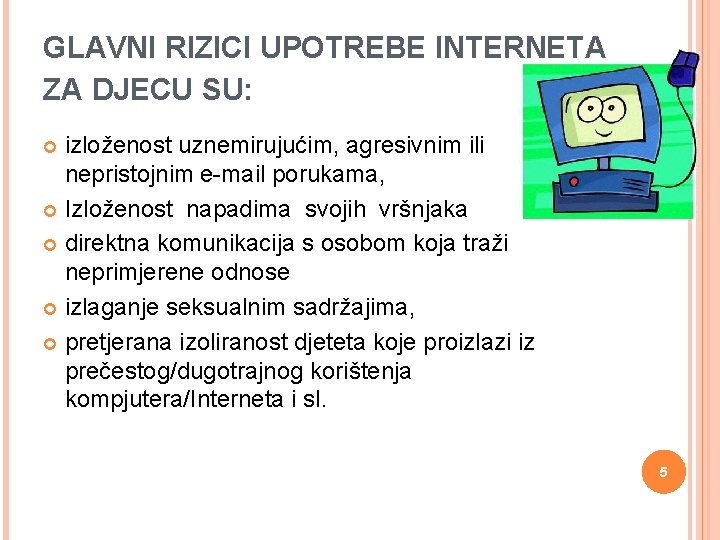 GLAVNI RIZICI UPOTREBE INTERNETA ZA DJECU SU:

• izloženost uznemirujućim, agresivnim ili nepristojnim e-mail porukama,
• Izloženost napadima svojih vršnjaka
• direktna komunikacija s osobom koja traži neprimjerene odnose
• izlaganje seksualnim sadržajima,
• pretjerana izoliranost djeteta koje proizlazi iz prečestog/dugotrajnog korištenja kompjutera/Interneta i sl.

5